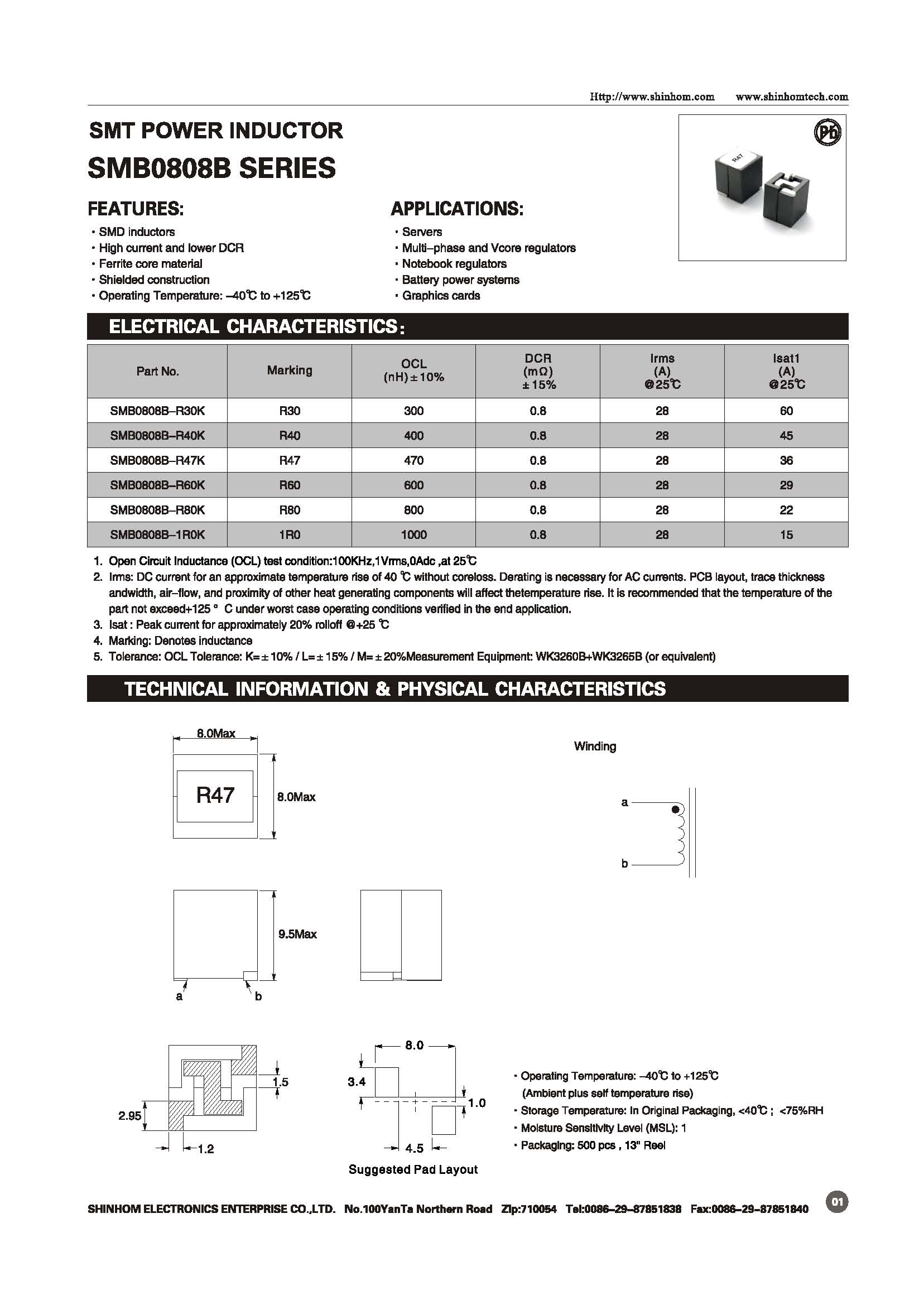 Http://www.shinhom.com www.shinhomtech.com

SMT POWER INDUCTOR

SMB0808B SERIES

Pb

R47

FEATURES:

· SMD inductors
· High current and lower DCR
· Ferrite core material
· Shielded construction
· Operating Temperature: –40℃ to +125℃

APPLICATIONS:

· Servers
· Multi–phase and Vcore regulators
· Notebook regulators
· Battery power systems
· Graphics cards

ELECTRICAL CHARACTERISTICS:

| Part No. | Marking | OCL (nH)±10% | DCR (mΩ) ±15% | Irms (A) @25℃ | Isat1 (A) @25℃ |
|---|---|---|---|---|---|
| SMB0808B–R30K | R30 | 300 | 0.8 | 28 | 60 |
| SMB0808B–R40K | R40 | 400 | 0.8 | 28 | 45 |
| SMB0808B–R47K | R47 | 470 | 0.8 | 28 | 36 |
| SMB0808B–R60K | R60 | 600 | 0.8 | 28 | 29 |
| SMB0808B–R80K | R80 | 800 | 0.8 | 28 | 22 |
| SMB0808B–1R0K | 1R0 | 1000 | 0.8 | 28 | 15 |

1. Open Circuit Inductance (OCL) test condition:100KHz,1Vrms,0Adc ,at 25℃
2. Irms: DC current for an approximate temperature rise of 40 ℃ without coreloss. Derating is necessary for AC currents. PCB layout, trace thickness andwidth, air–flow, and proximity of other heat generating components will affect thetemperature rise. It is recommended that the temperature of the part not exceed+125 ° C under worst case operating conditions verified in the end application.
3. Isat : Peak current for approximately 20% rolloff @+25 ℃
4. Marking: Denotes inductance
5. Tolerance: OCL Tolerance: K=±10% / L=±15% / M=±20%Measurement Equipment: WK3260B+WK3265B (or equivalent)

TECHNICAL INFORMATION & PHYSICAL CHARACTERISTICS

8.0Max

R47

8.0Max

Winding

a

b

9.5Max

a

b

1.5

2.95

1.2

8.0

3.4

1.0

4.5

Suggested Pad Layout

· Operating Temperature: –40℃ to +125℃
(Ambient plus self temperature rise)
· Storage Temperature: In Original Packaging, <40℃ ; <75%RH
· Moisture Sensitivity Level (MSL): 1
· Packaging: 500 pcs , 13" Reel

SHINHOM ELECTRONICS ENTERPRISE CO.,LTD. No.100YanTa Northern Road Zip:710054 Tel:0086–29–87851838 Fax:0086–29–87851840

01